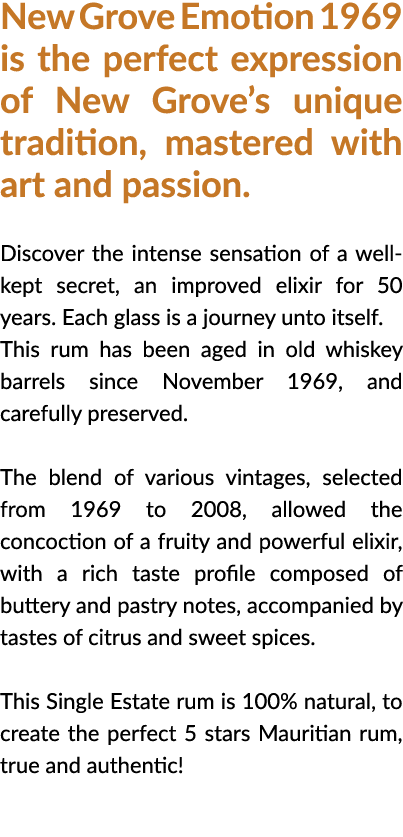 New Grove Emotion 1969 is the perfect expression of New Grove's unique tradition, mastered with art and passion.

Discover the intense sensation of a well-kept secret, an improved elixir for 50 years. Each glass is a journey unto itself.
This rum has been aged in old whiskey barrels since November 1969, and carefully preserved.

The blend of various vintages, selected from 1969 to 2008, allowed the concoction of a fruity and powerful elixir, with a rich taste profile composed of buttery and pastry notes, accompanied by tastes of citrus and sweet spices.

This Single Estate rum is 100% natural, to create the perfect 5 stars Mauritian rum, true and authentic!